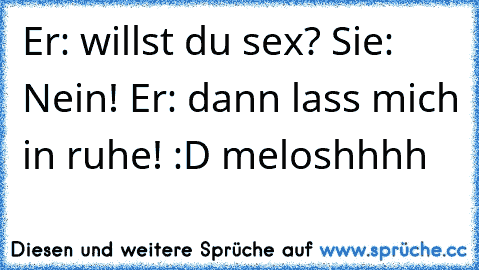 Er: willst du sex? Sie: Nein! Er: dann lass mich in ruhe! :D meloshhhh

Diesen und weitere Sprüche auf www.sprüche.cc